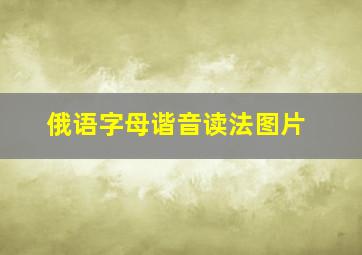 俄语字母谐音读法图片